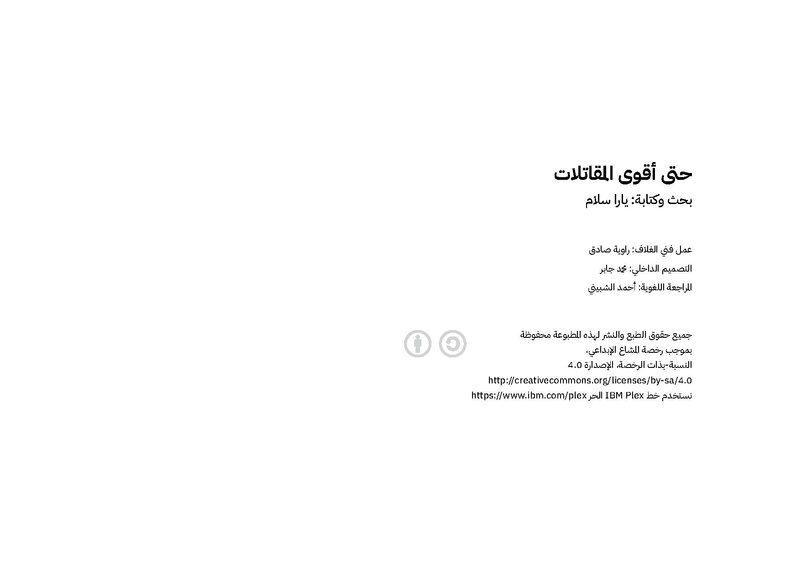 حتى أقوى المقاتلات
بحث وكتابة: يارا سلام

عمل فني الغلاف: راوية صادق
التصميم الداخلي: محمد جابر
المراجعة اللغوية: أحمد الشبيني

جميع حقوق الطبع والنشر لهذه المطبوعة محفوظة
بموجب رخصة المشاع الإبداعي،
النسبة-بذات الرخصة، الإصدارة 4.0
http://creativecommons.org/licenses/by-sa/4.0
نستخدم خط IBM Plex الحر https://www.ibm.com/plex